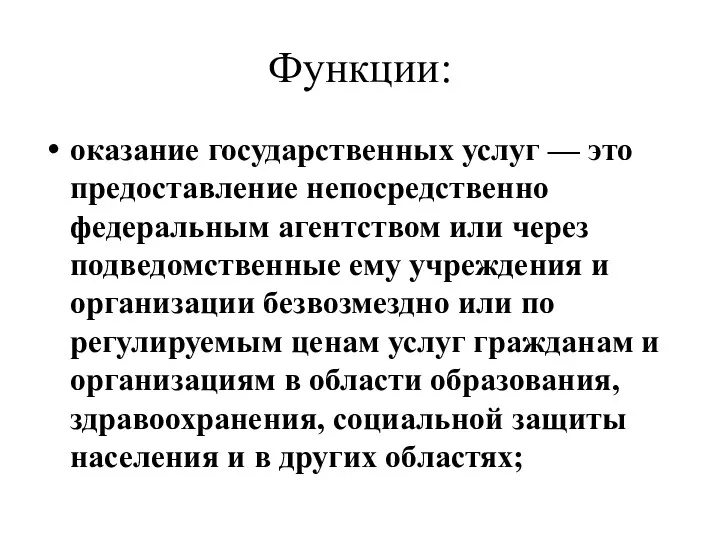 Функции:

• оказание государственных услуг — это предоставление непосредственно федеральным агентством или через подведомственные ему учреждения и организации безвозмездно или по регулируемым ценам услуг гражданам и организациям в области образования, здравоохранения, социальной защиты населения и в других областях;